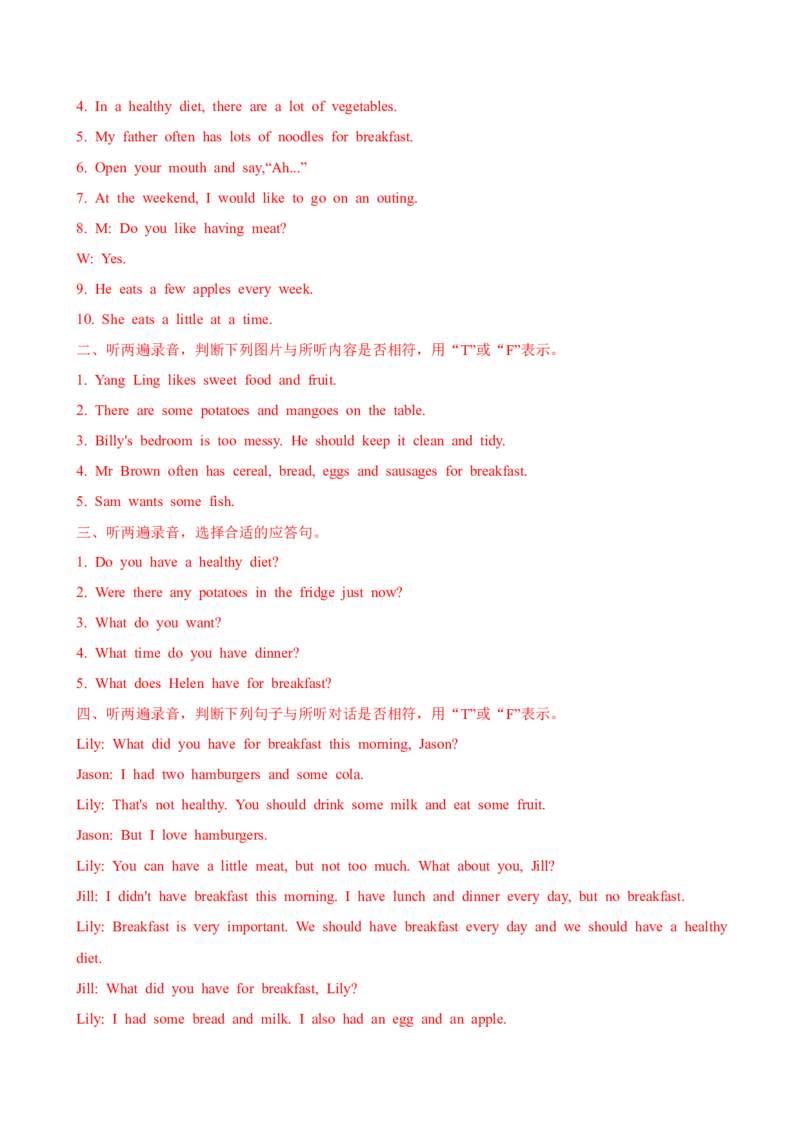 4. In a healthy diet, there are a lot of vegetables.

5. My father often has lots of noodles for breakfast.

6. Open your mouth and say,“Ah...”

7. At the weekend, I would like to go on an outing.

8. M: Do you like having meat?

W: Yes.

9. He eats a few apples every week.

10. She eats a little at a time.

二、听两遍录音，判断下列图片与所听内容是否相符，用“T”或“F”表示。

1. Yang Ling likes sweet food and fruit.

2. There are some potatoes and mangoes on the table.

3. Billy's bedroom is too messy. He should keep it clean and tidy.

4. Mr Brown often has cereal, bread, eggs and sausages for breakfast.

5. Sam wants some fish.

三、听两遍录音，选择合适的应答句。

1. Do you have a healthy diet?

2. Were there any potatoes in the fridge just now?

3. What do you want?

4. What time do you have dinner?

5. What does Helen have for breakfast?

四、听两遍录音，判断下列句子与所听对话是否相符，用“T”或“F”表示。

Lily: What did you have for breakfast this morning, Jason?

Jason: I had two hamburgers and some cola.

Lily: That's not healthy. You should drink some milk and eat some fruit.

Jason: But I love hamburgers.

Lily: You can have a little meat, but not too much. What about you, Jill?

Jill: I didn't have breakfast this morning. I have lunch and dinner every day, but no breakfast.

Lily: Breakfast is very important. We should have breakfast every day and we should have a healthy diet.

Jill: What did you have for breakfast, Lily?

Lily: I had some bread and milk. I also had an egg and an apple.